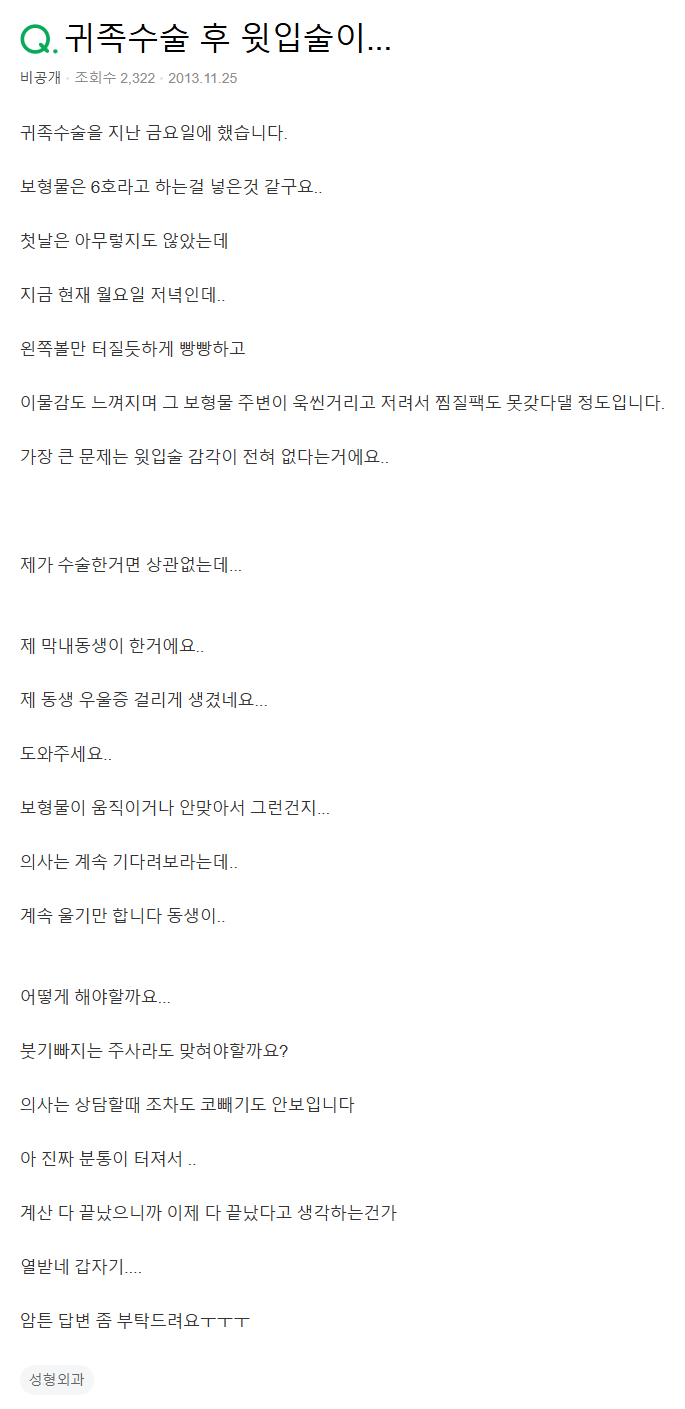 Q. 귀족수술 후 윗입술이...

비공개 · 조회수 2,322 · 2013.11.25

귀족수술을 지난 금요일에 했습니다.

보형물은 6호라고 하는걸 넣은것 같구요..

첫날은 아무렇지도 않았는데

지금 현재 월요일 저녁인데..

왼쪽볼만 터질듯하게 빵빵하고

이물감도 느껴지며 그 보형물 주변이 욱씬거리고 저려서 찜질팩도 못갖다댈 정도입니다.

가장 큰 문제는 윗입술 감각이 전혀 없다는거에요..

제가 수술한거면 상관없는데...

제 막내동생이 한거에요..

제 동생 우울증 걸리게 생겼네요...

도와주세요..

보형물이 움직이거나 안맞아서 그런건지...

의사는 계속 기다려보라는데..

계속 울기만 합니다 동생이..

어떻게 해야할까요...

붓기빠지는 주사라도 맞혀야할까요?

의사는 상담할때 조차도 코빼기도 안보입니다

아 진짜 분통이 터져서 ..

계산 다 끝났으니까 이제 다 끝났다고 생각하는건가

열받네 갑자기....

암튼 답변 좀 부탁드려요ㅜㅜㅜ

성형외과